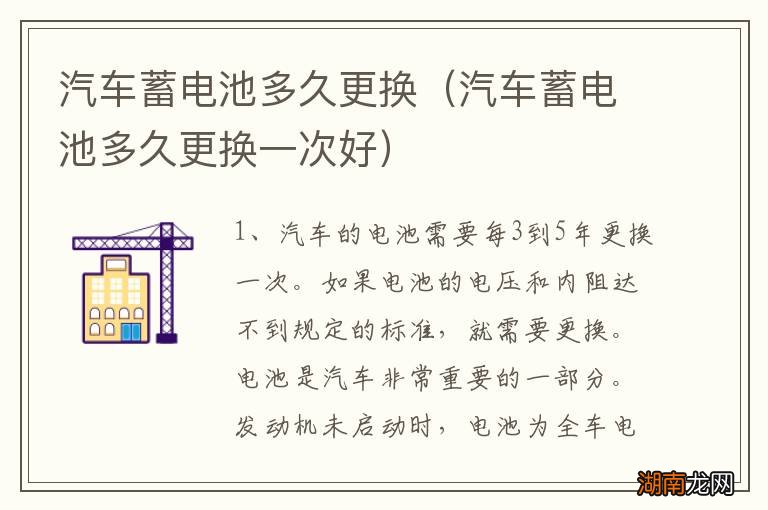 汽车蓄电池多久更换（汽车蓄电池多久更换一次好）

1、汽车的电池需要每3到5年更换一次。如果电池的电压和内阻达不到规定的标准，就需要更换。电池是汽车非常重要的一部分。发动机未启动时，电池为全车电

湖南龙网